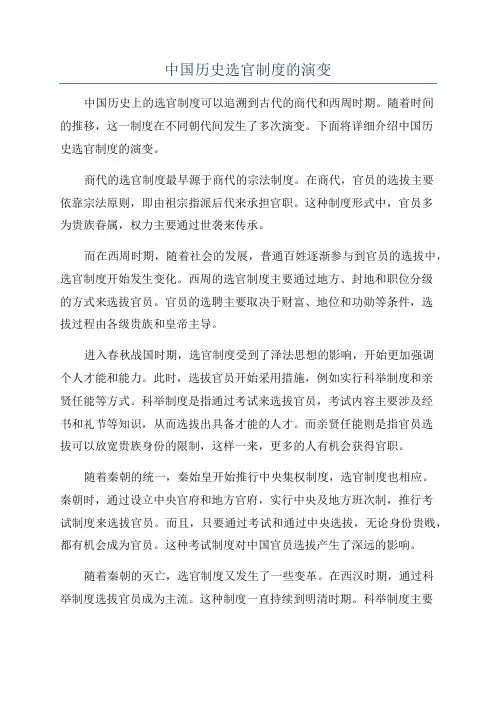 中国历史选官制度的演变

中国历史上的选官制度可以追溯到古代的商代和西周时期。随着时间的推移，这一制度在不同朝代间发生了多次演变。下面将详细介绍中国历史选官制度的演变。

商代的选官制度最早源于商代的宗法制度。在商代，官员的选拔主要依靠宗法原则，即由祖宗指派后代来承担官职。这种制度形式中，官员多为贵族眷属，权力主要通过世袭来传承。

而在西周时期，随着社会的发展，普通百姓逐渐参与到官员的选拔中，选官制度开始发生变化。西周的选官制度主要通过地方、封地和职位分级的方式来选拔官员。官员的选聘主要取决于财富、地位和功勋等条件，选拔过程由各级贵族和皇帝主导。

进入春秋战国时期，选官制度受到了泽法思想的影响，开始更加强调个人才能和能力。此时，选拔官员开始采用措施，例如实行科举制度和亲贤任能等方式。科举制度是指通过考试来选拔官员，考试内容主要涉及经书和礼节等知识，从而选拔出具备才能的人才。而亲贤任能则是指官员选拔可以放宽贵族身份的限制，这样一来，更多的人有机会获得官职。

随着秦朝的统一，秦始皇开始推行中央集权制度，选官制度也相应。秦朝时，通过设立中央官府和地方官府，实行中央及地方班次制，推行考试制度来选拔官员。而且，只要通过考试和通过中央选拔，无论身份贵贱，都有机会成为官员。这种考试制度对中国官员选拔产生了深远的影响。

随着秦朝的灭亡，选官制度又发生了一些变革。在西汉时期，通过科举制度选拔官员成为主流。这种制度一直持续到明清时期。科举制度主要